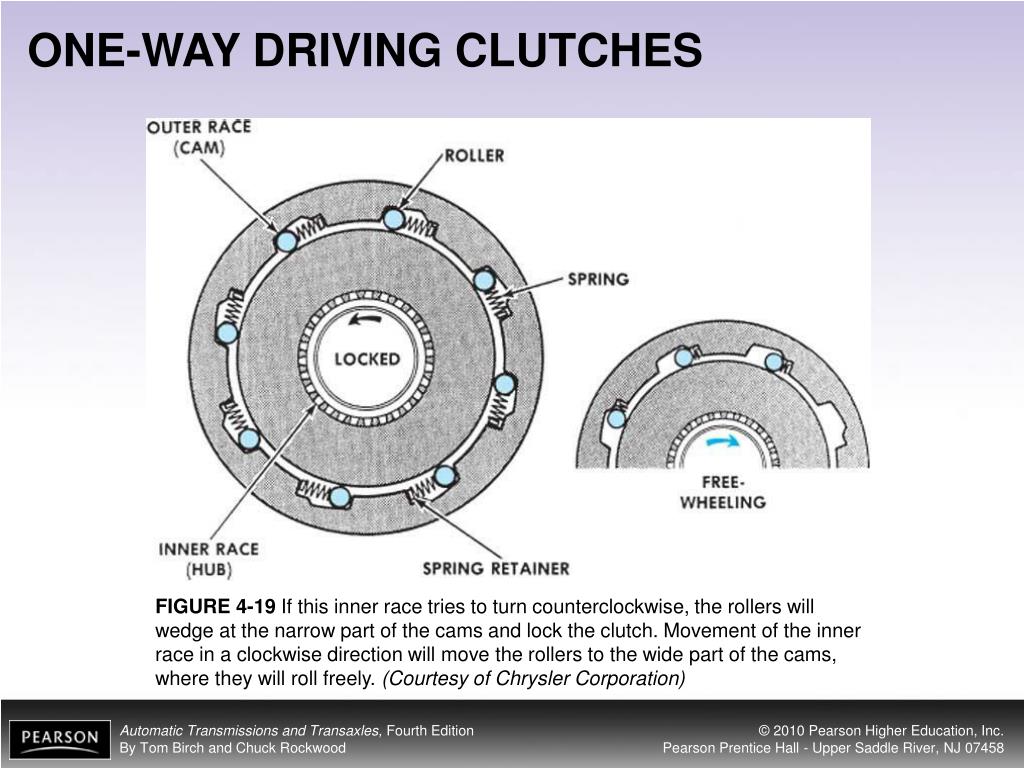 ONE-WAY DRIVING CLUTCHES

OUTER RACE (CAM)

ROLLER

SPRING

LOCKED

FREE-WHEELING

INNER RACE (HUB)

SPRING RETAINER

FIGURE 4-19 If this inner race tries to turn counterclockwise, the rollers will wedge at the narrow part of the cams and lock the clutch. Movement of the inner race in a clockwise direction will move the rollers to the wide part of the cams, where they will roll freely. (Courtesy of Chrysler Corporation)

PEARSON

Automatic Transmissions and Transaxles, Fourth Edition
By Tom Birch and Chuck Rockwood

© 2010 Pearson Higher Education, Inc.
Pearson Prentice Hall - Upper Saddle River, NJ 07458